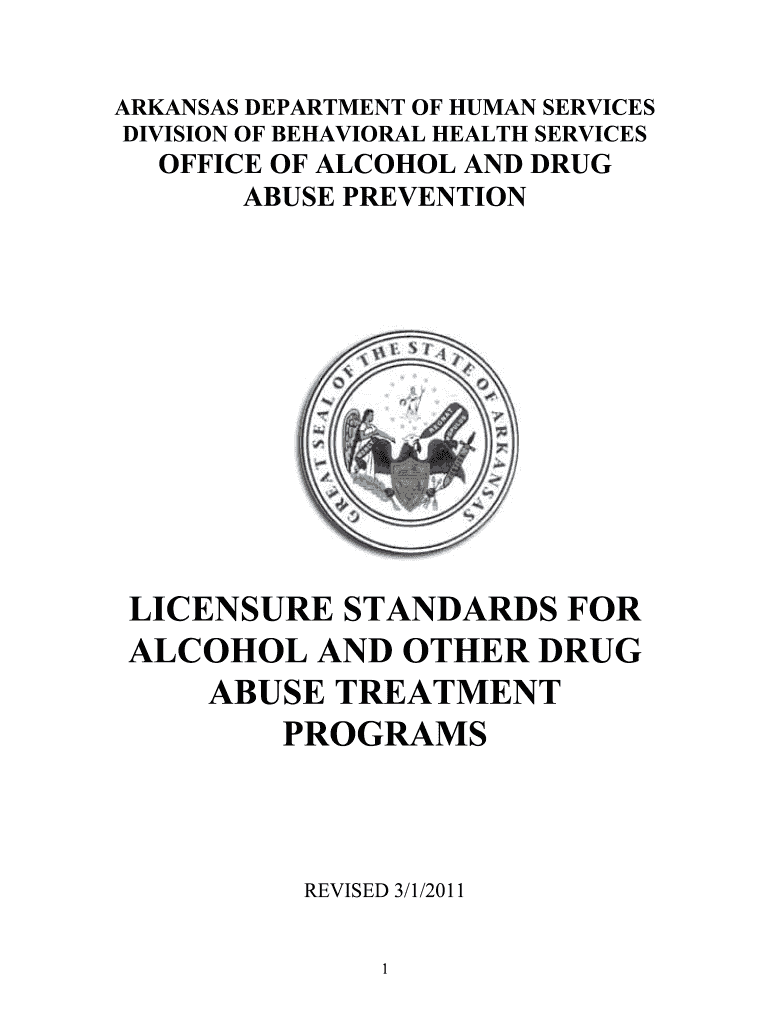 ARKANSAS DEPARTMENT OF HUMAN SERVICES
DIVISION OF BEHAVIORAL HEALTH SERVICES
OFFICE OF ALCOHOL AND DRUG ABUSE PREVENTION

GREAT SEAL OF THE STATE OF ARKANSAS

LICENSURE STANDARDS FOR ALCOHOL AND OTHER DRUG ABUSE TREATMENT PROGRAMS

REVISED 3/1/2011

1